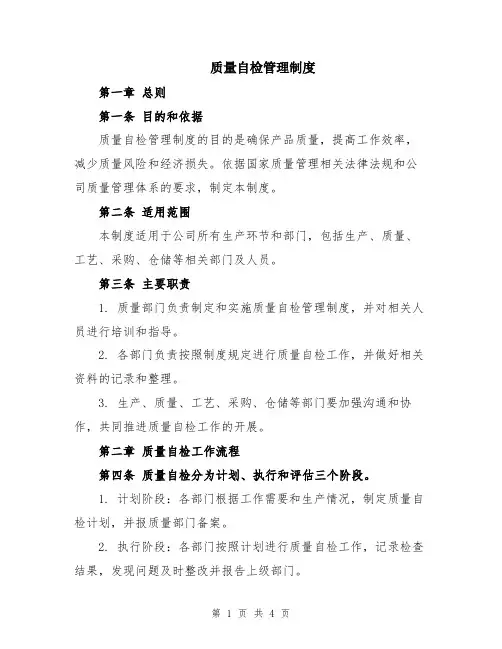 质量自检管理制度

第一章 总则

第一条 目的和依据

质量自检管理制度的目的是确保产品质量，提高工作效率，减少质量风险和经济损失。依据国家质量管理相关法律法规和公司质量管理体系的要求，制定本制度。

第二条 适用范围

本制度适用于公司所有生产环节和部门，包括生产、质量、工艺、采购、仓储等相关部门及人员。

第三条 主要职责

1. 质量部门负责制定和实施质量自检管理制度，并对相关人员进行培训和指导。

2. 各部门负责按照制度规定进行质量自检工作，并做好相关资料的记录和整理。

3. 生产、质量、工艺、采购、仓储等部门要加强沟通和协作，共同推进质量自检工作的开展。

第二章 质量自检工作流程

第四条 质量自检分为计划、执行和评估三个阶段。

1. 计划阶段：各部门根据工作需要和生产情况，制定质量自检计划，并报质量部门备案。

2. 执行阶段：各部门按照计划进行质量自检工作，记录检查结果，发现问题及时整改并报告上级部门。

第 1 页 共 4 页